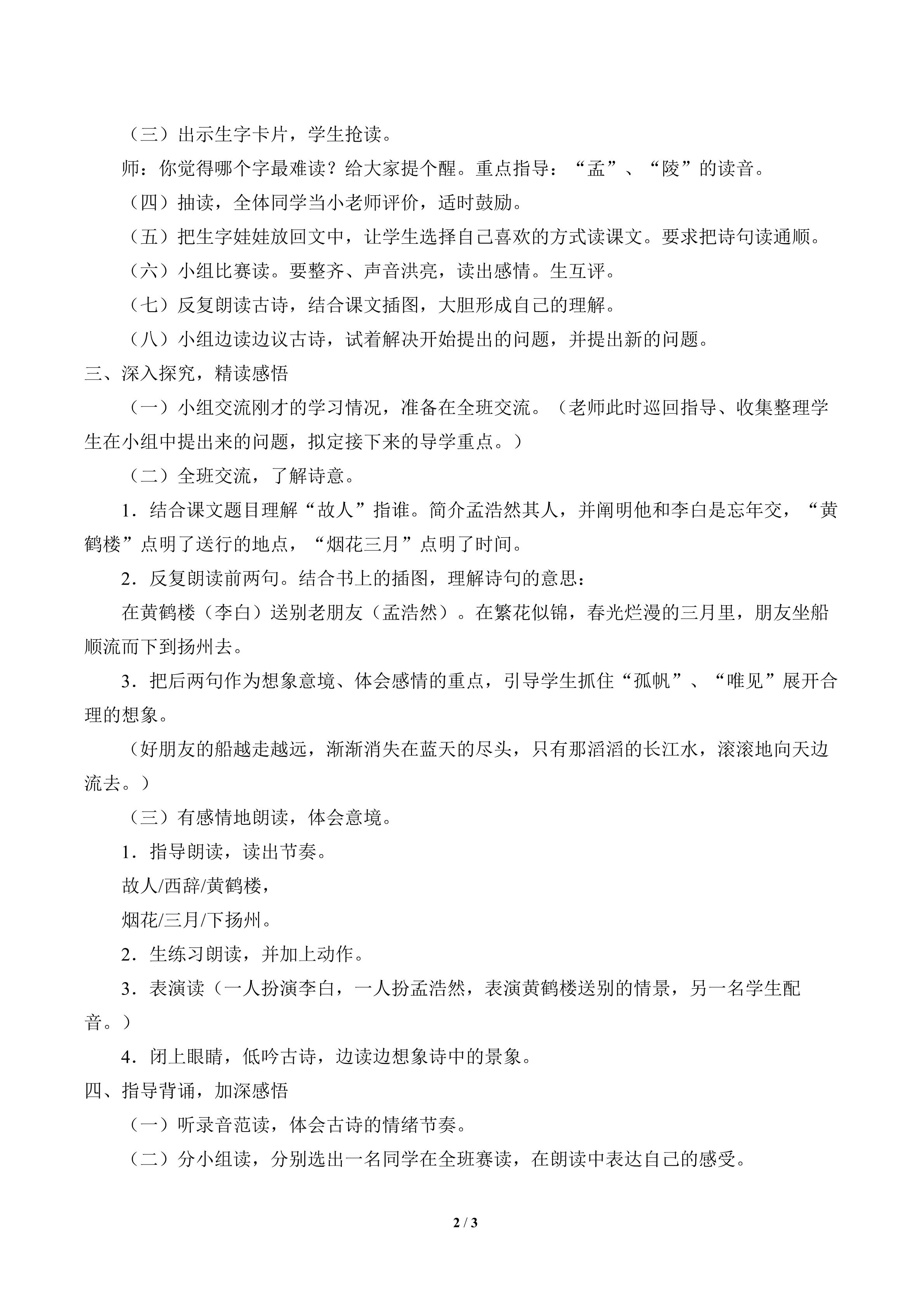 （三）出示生字卡片，学生抢读。

师：你觉得哪个字最难读？给大家提个醒。重点指导：“孟”、“陵”的读音。

（四）抽读，全体同学当小老师评价，适时鼓励。

（五）把生字娃娃放回文中，让学生选择自己喜欢的方式读课文。要求把诗句读通顺。

（六）小组比赛读。要整齐、声音洪亮，读出感情。生互评。

（七）反复朗读古诗，结合课文插图，大胆形成自己的理解。

（八）小组边读边议古诗，试着解决开始提出的问题，并提出新的问题。

三、深入探究，精读感悟

（一）小组交流刚才的学习情况，准备在全班交流。（老师此时巡回指导、收集整理学生在小组中提出来的问题，拟定接下来的导学重点。）

（二）全班交流，了解诗意。

1．结合课文题目理解“故人”指谁。简介孟浩然其人，并阐明他和李白是忘年交，“黄鹤楼”点明了送行的地点，“烟花三月”点明了时间。

2．反复朗读前两句。结合书上的插图，理解诗句的意思：

在黄鹤楼（李白）送别老朋友（孟浩然）。在繁花似锦，春光烂漫的三月里，朋友坐船顺流而下到扬州去。

3．把后两句作为想象意境、体会感情的重点，引导学生抓住“孤帆”、“唯见”展开合理的想象。

（好朋友的船越走越远，渐渐消失在蓝天的尽头，只有那滔滔的长江水，滚滚地向天边流去。）

（三）有感情地朗读，体会意境。

1．指导朗读，读出节奏。

故人/西辞/黄鹤楼，

烟花/三月/下扬州。

2．生练习朗读，并加上动作。

3．表演读（一人扮演李白，一人扮孟浩然，表演黄鹤楼送别的情景，另一名学生配音。）

4．闭上眼睛，低吟古诗，边读边想象诗中的景象。

四、指导背诵，加深感悟

（一）听录音范读，体会古诗的情绪节奏。

（二）分小组读，分别选出一名同学在全班赛读，在朗读中表达自己的感受。

2 / 3